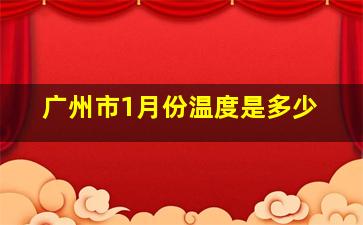 广州市1月份温度是多少